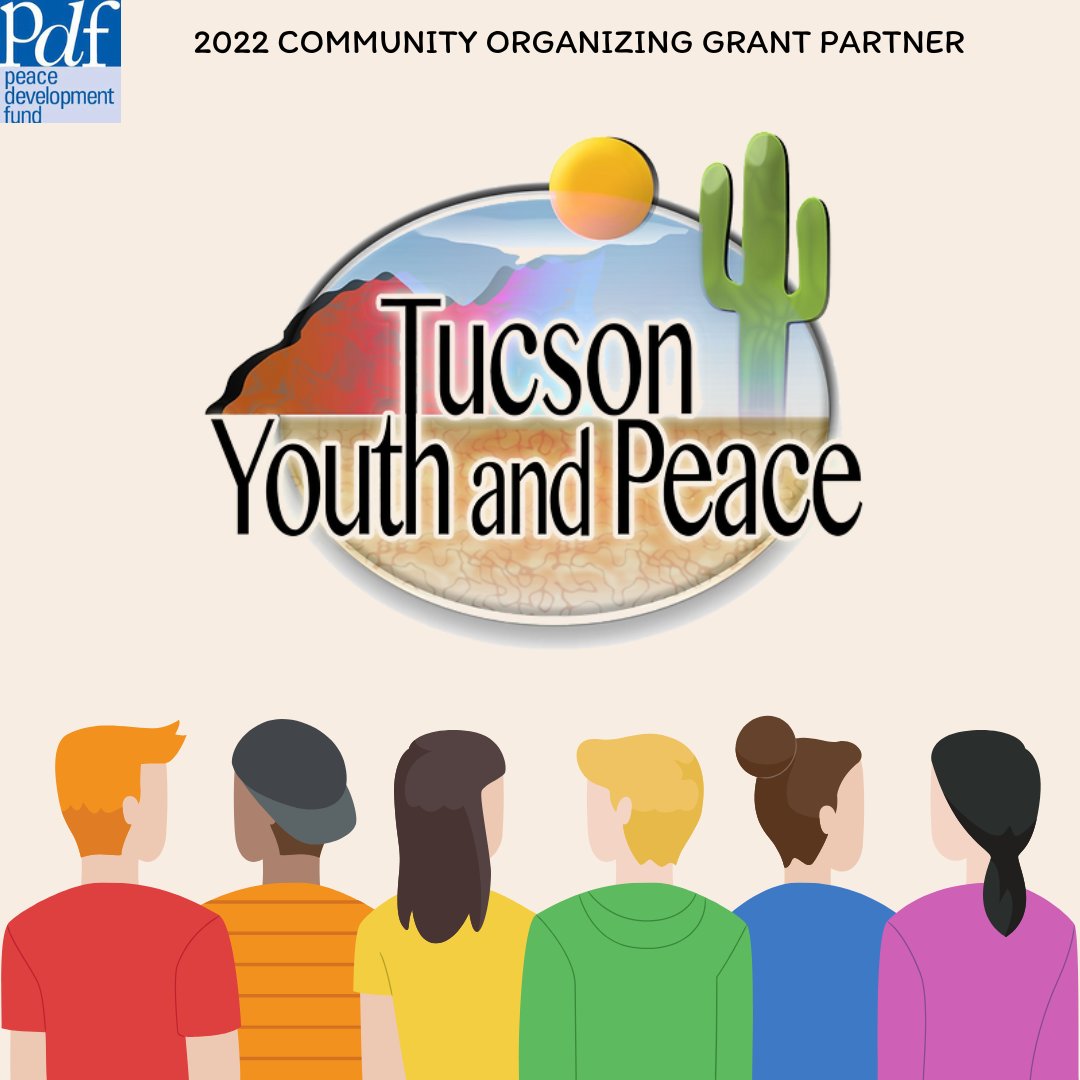 Pdf
peace development fund

2022 COMMUNITY ORGANIZING GRANT PARTNER

Tucson
Youth and Peace